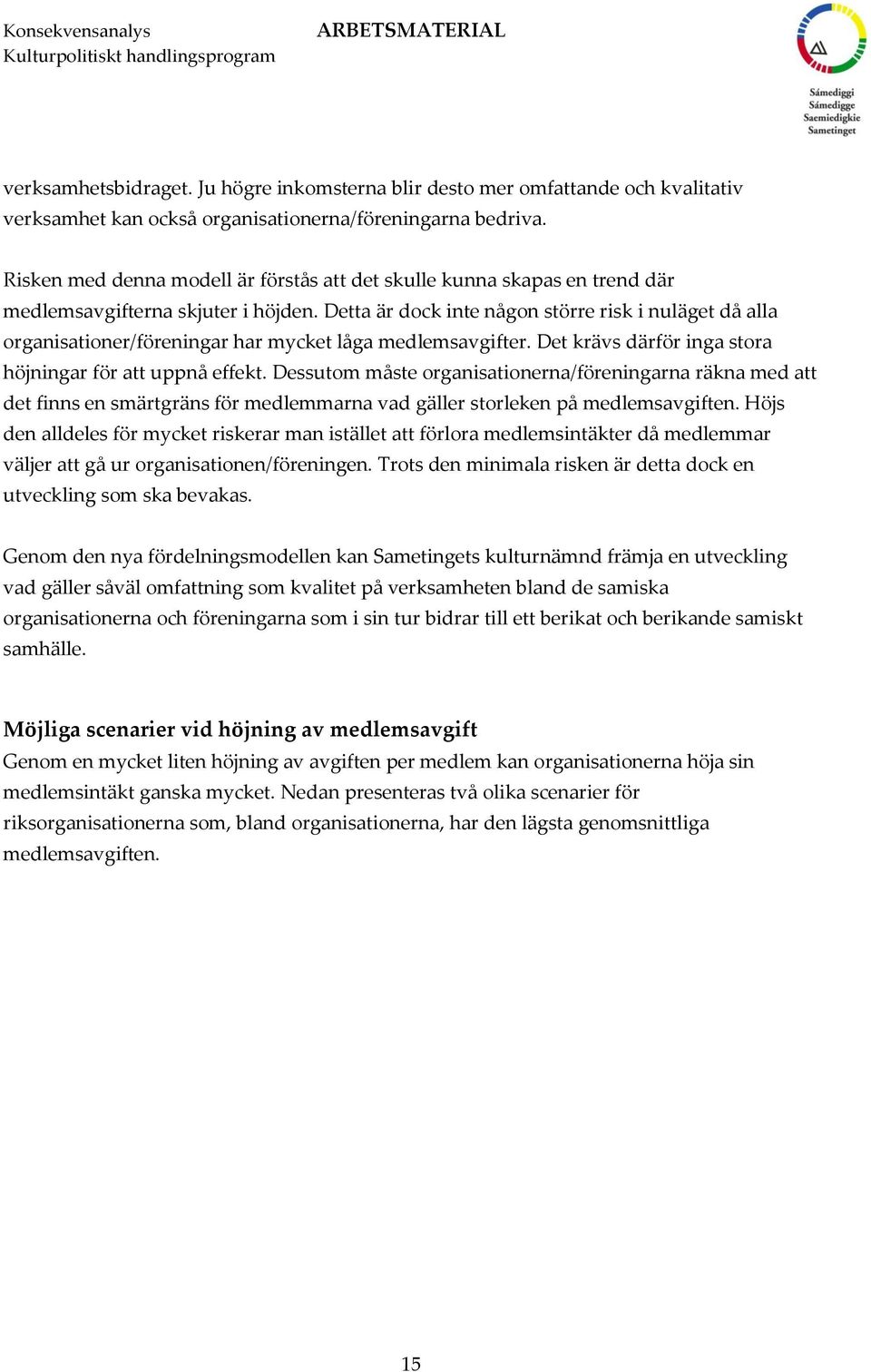 Konsekvensanalys
Kulturpolitiskt handlingsprogram

ARBETSMATERIAL

Sámediggi
Sámedigge
Saemiedigkie
Sametinget

verksamhetsbidraget. Ju högre inkomsterna blir desto mer omfattande och kvalitativ verksamhet kan också organisationerna/föreningarna bedriva.

Risken med denna modell är förstås att det skulle kunna skapas en trend där medlemsavgifterna skjuter i höjden. Detta är dock inte någon större risk i nuläget då alla organisationer/föreningar har mycket låga medlemsavgifter. Det krävs därför inga stora höjningar för att uppnå effekt. Dessutom måste organisationerna/föreningarna räkna med att det finns en smärtgräns för medlemmarna vad gäller storleken på medlemsavgiften. Höjs den alldeles för mycket riskerar man istället att förlora medlemsintäkter då medlemmar väljer att gå ur organisationen/föreningen. Trots den minimala risken är detta dock en utveckling som ska bevakas.

Genom den nya fördelningsmodellen kan Sametingets kulturnämnd främja en utveckling vad gäller såväl omfattning som kvalitet på verksamheten bland de samiska organisationerna och föreningarna som i sin tur bidrar till ett berikat och berikande samiskt samhälle.

Möjliga scenarier vid höjning av medlemsavgift
Genom en mycket liten höjning av avgiften per medlem kan organisationerna höja sin medlemsintäkt ganska mycket. Nedan presenteras två olika scenarier för riksorganisationerna som, bland organisationerna, har den lägsta genomsnittliga medlemsavgiften.

15